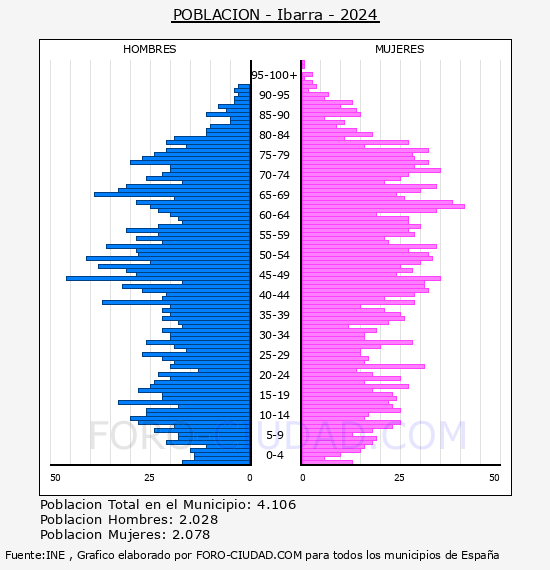 POBLACION - Ibarra - 2024

HOMBRES

MUJERES

95-100+
90-95
85-90
80-84
75-79
70-74
65-69
60-64
55-59
50-54
45-49
40-44
35-39
30-34
25-29
20-24
15-19
10-14
5-9
0-4

50
25
0
0
25
50

FORO-CIUDAD.COM

Poblacion Total en el Municipio: 4.106
Poblacion Hombres: 2.028
Poblacion Mujeres: 2.078

Fuente:INE , Grafico elaborado por FORO-CIUDAD.COM para todos los municipios de España